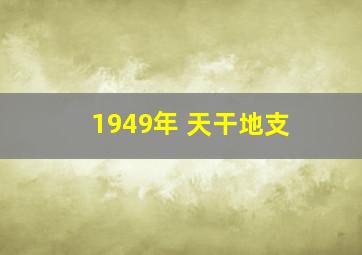 1949年 天干地支